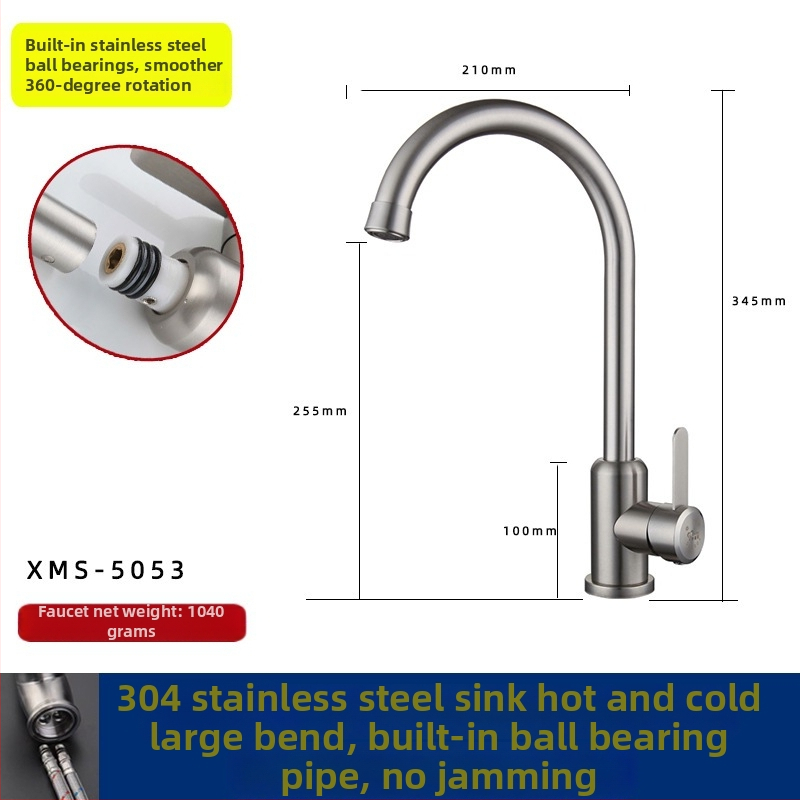 Built-in stainless steel ball bearings, smoother 360-degree rotation

210mm

345mm

255mm

100mm

XMS-5053

Faucet net weight: 1040 grams

304 stainless steel sink hot and cold large bend, built-in ball bearing pipe, no jamming